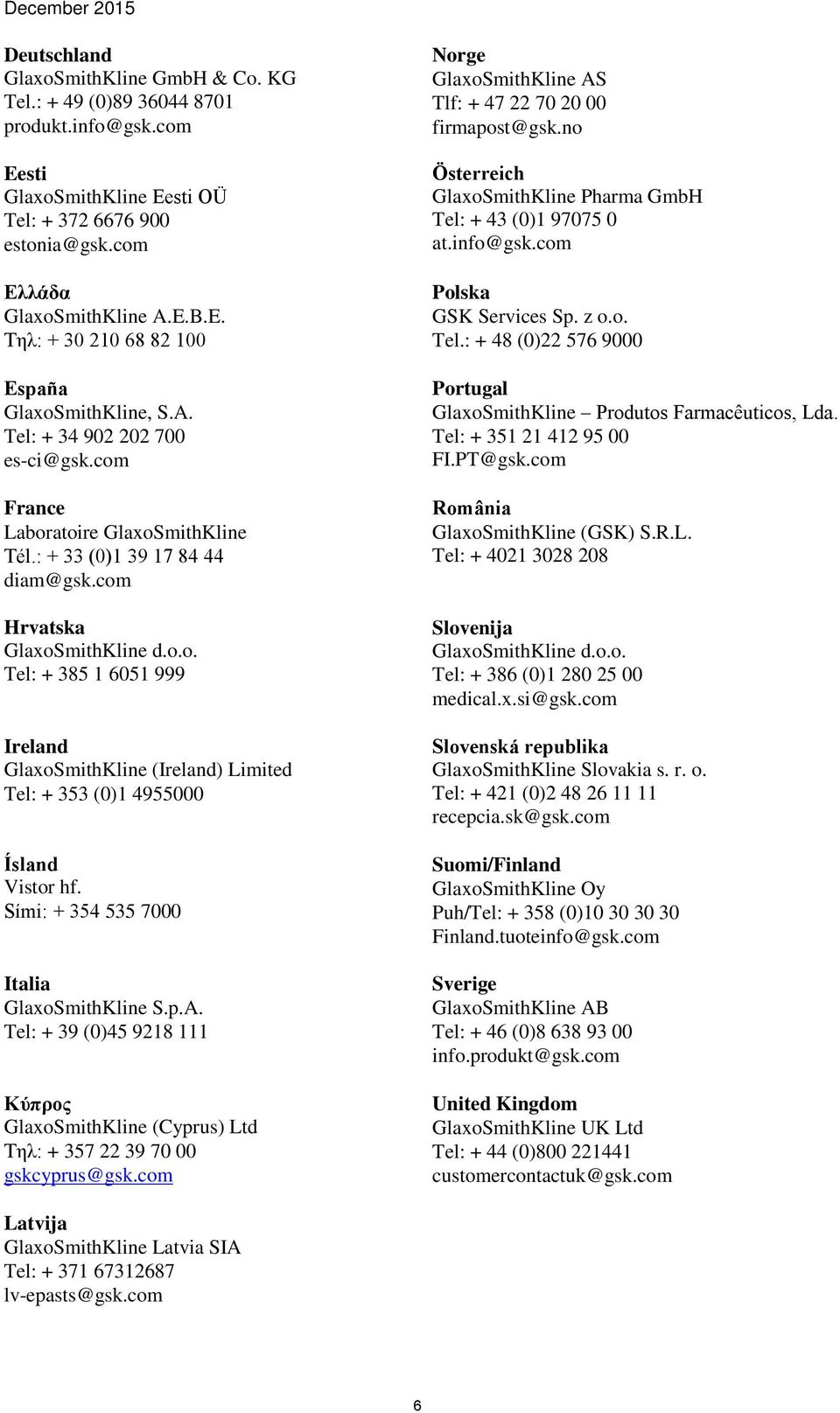 December 2015

Deutschland
GlaxoSmithKline GmbH & Co. KG
Tel.: + 49 (0)89 36044 8701
produkt.info@gsk.com

Eesti
GlaxoSmithKline Eesti OÜ
Tel: + 372 6676 900
estonia@gsk.com

Ελλάδα
GlaxoSmithKline A.E.B.E.
Τηλ: + 30 210 68 82 100

España
GlaxoSmithKline, S.A.
Tel: + 34 902 202 700
es-ci@gsk.com

France
Laboratoire GlaxoSmithKline
Tél.: + 33 (0)1 39 17 84 44
diam@gsk.com

Hrvatska
GlaxoSmithKline d.o.o.
Tel: + 385 1 6051 999

Ireland
GlaxoSmithKline (Ireland) Limited
Tel: + 353 (0)1 4955000

Ísland
Vistor hf.
Sími: + 354 535 7000

Italia
GlaxoSmithKline S.p.A.
Tel: + 39 (0)45 9218 111

Κύπρος
GlaxoSmithKline (Cyprus) Ltd
Τηλ: + 357 22 39 70 00
gskcyprus@gsk.com

Latvija
GlaxoSmithKline Latvia SIA
Tel: + 371 67312687
lv-epasts@gsk.com

Norge
GlaxoSmithKline AS
Tlf: + 47 22 70 20 00
firmapost@gsk.no

Österreich
GlaxoSmithKline Pharma GmbH
Tel: + 43 (0)1 97075 0
at.info@gsk.com

Polska
GSK Services Sp. z o.o.
Tel.: + 48 (0)22 576 9000

Portugal
GlaxoSmithKline – Produtos Farmacêuticos, Lda.
Tel: + 351 21 412 95 00
FI.PT@gsk.com

România
GlaxoSmithKline (GSK) S.R.L.
Tel: + 4021 3028 208

Slovenija
GlaxoSmithKline d.o.o.
Tel: + 386 (0)1 280 25 00
medical.x.si@gsk.com

Slovenská republika
GlaxoSmithKline Slovakia s. r. o.
Tel: + 421 (0)2 48 26 11 11
recepcia.sk@gsk.com

Suomi/Finland
GlaxoSmithKline Oy
Puh/Tel: + 358 (0)10 30 30 30
Finland.tuoteinfo@gsk.com

Sverige
GlaxoSmithKline AB
Tel: + 46 (0)8 638 93 00
info.produkt@gsk.com

United Kingdom
GlaxoSmithKline UK Ltd
Tel: + 44 (0)800 221441
customercontactuk@gsk.com

6